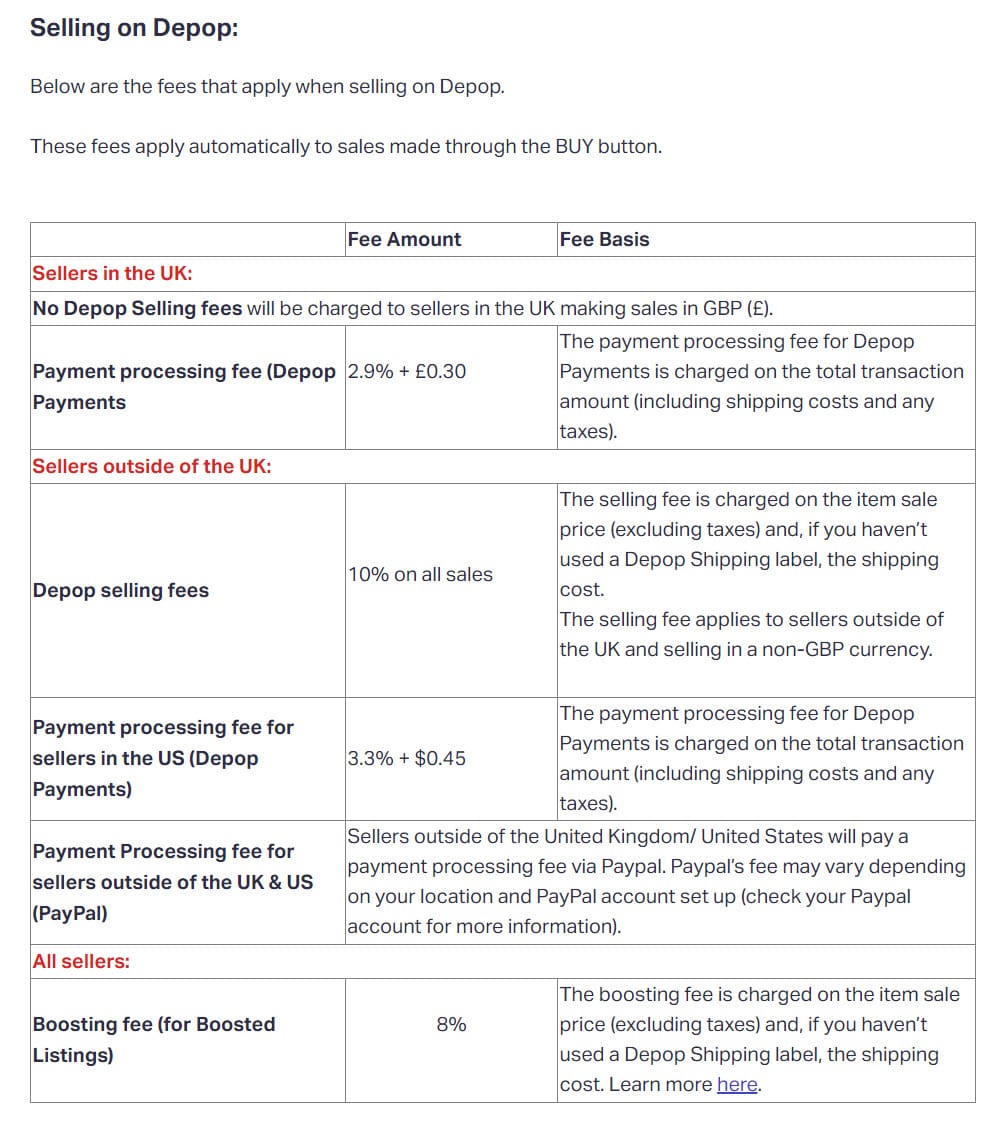 Selling on Depop:

Below are the fees that apply when selling on Depop.

These fees apply automatically to sales made through the BUY button.

| | Fee Amount | Fee Basis |
|---|---|---|
| Sellers in the UK: | | |
| No Depop Selling fees will be charged to sellers in the UK making sales in GBP (£). | | |
| Payment processing fee (Depop Payments | 2.9% + £0.30 | The payment processing fee for Depop Payments is charged on the total transaction amount (including shipping costs and any taxes). |
| Sellers outside of the UK: | | |
| Depop selling fees | 10% on all sales | The selling fee is charged on the item sale price (excluding taxes) and, if you haven't used a Depop Shipping label, the shipping cost. The selling fee applies to sellers outside of the UK and selling in a non-GBP currency. |
| Payment processing fee for sellers in the US (Depop Payments) | 3.3% + $0.45 | The payment processing fee for Depop Payments is charged on the total transaction amount (including shipping costs and any taxes). |
| Payment Processing fee for sellers outside of the UK & US (PayPal) | Sellers outside of the United Kingdom/ United States will pay a payment processing fee via Paypal. Paypal's fee may vary depending on your location and PayPal account set up (check your Paypal account for more information). | |
| All sellers: | | |
| Boosting fee (for Boosted Listings) | 8% | The boosting fee is charged on the item sale price (excluding taxes) and, if you haven't used a Depop Shipping label, the shipping cost. Learn more here. |